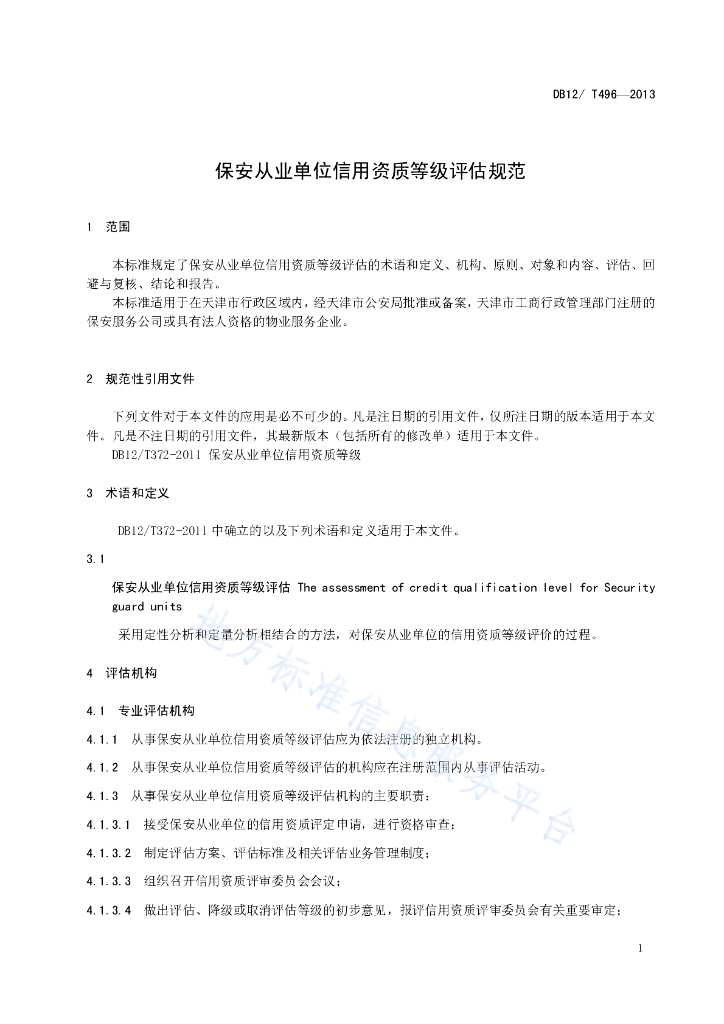 DB12/ T496—2013

保安从业单位信用资质等级评估规范

1　范围

本标准规定了保安从业单位信用资质等级评估的术语和定义、机构、原则、对象和内容、评估、回避与复核、结论和报告。

本标准适用于在天津市行政区域内，经天津市公安局批准或备案，天津市工商行政管理部门注册的保安服务公司或具有法人资格的物业服务企业。

2　规范性引用文件

下列文件对于本文件的应用是必不可少的。凡是注日期的引用文件，仅所注日期的版本适用于本文件。凡是不注日期的引用文件，其最新版本（包括所有的修改单）适用于本文件。

DB12/T372-2011 保安从业单位信用资质等级

3　术语和定义

DB12/T372-2011 中确立的以及下列术语和定义适用于本文件。

3.1

保安从业单位信用资质等级评估 The assessment of credit qualification level for Security guard units

采用定性分析和定量分析相结合的方法，对保安从业单位的信用资质等级评价的过程。

4　评估机构

4.1　专业评估机构

4.1.1　从事保安从业单位信用资质等级评估应为依法注册的独立机构。

4.1.2　从事保安从业单位信用资质等级评估的机构应在注册范围内从事评估活动。

4.1.3　从事保安从业单位信用资质等级评估机构的主要职责：

4.1.3.1　接受保安从业单位的信用资质评定申请，进行资格审查；

4.1.3.2　制定评估方案、评估标准及相关评估业务管理制度；

4.1.3.3　组织召开信用资质评审委员会会议；

4.1.3.4　做出评估、降级或取消评估等级的初步意见，报评信用资质评审委员会有关重要审定；

地方标准信息服务平台

1